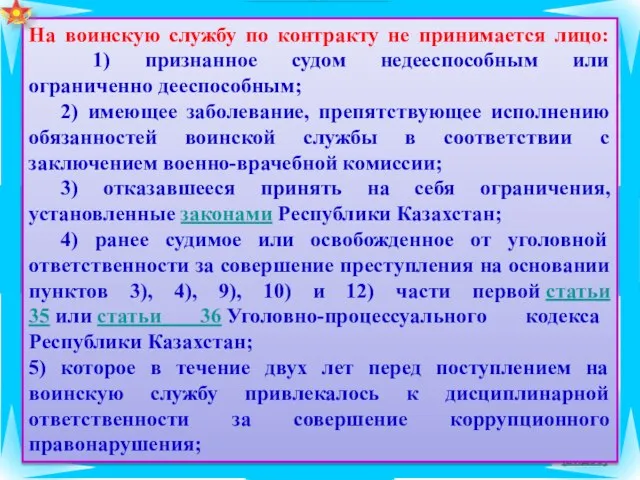 На воинскую службу по контракту не принимается лицо:

1) признанное судом недееспособным или ограниченно дееспособным;

2) имеющее заболевание, препятствующее исполнению обязанностей воинской службы в соответствии с заключением военно-врачебной комиссии;

3) отказавшееся принять на себя ограничения, установленные законами Республики Казахстан;

4) ранее судимое или освобожденное от уголовной ответственности за совершение преступления на основании пунктов 3), 4), 9), 10) и 12) части первой статьи 35 или статьи 36 Уголовно-процессуального кодекса Республики Казахстан;

5) которое в течение двух лет перед поступлением на воинскую службу привлекалось к дисциплинарной ответственности за совершение коррупционного правонарушения;